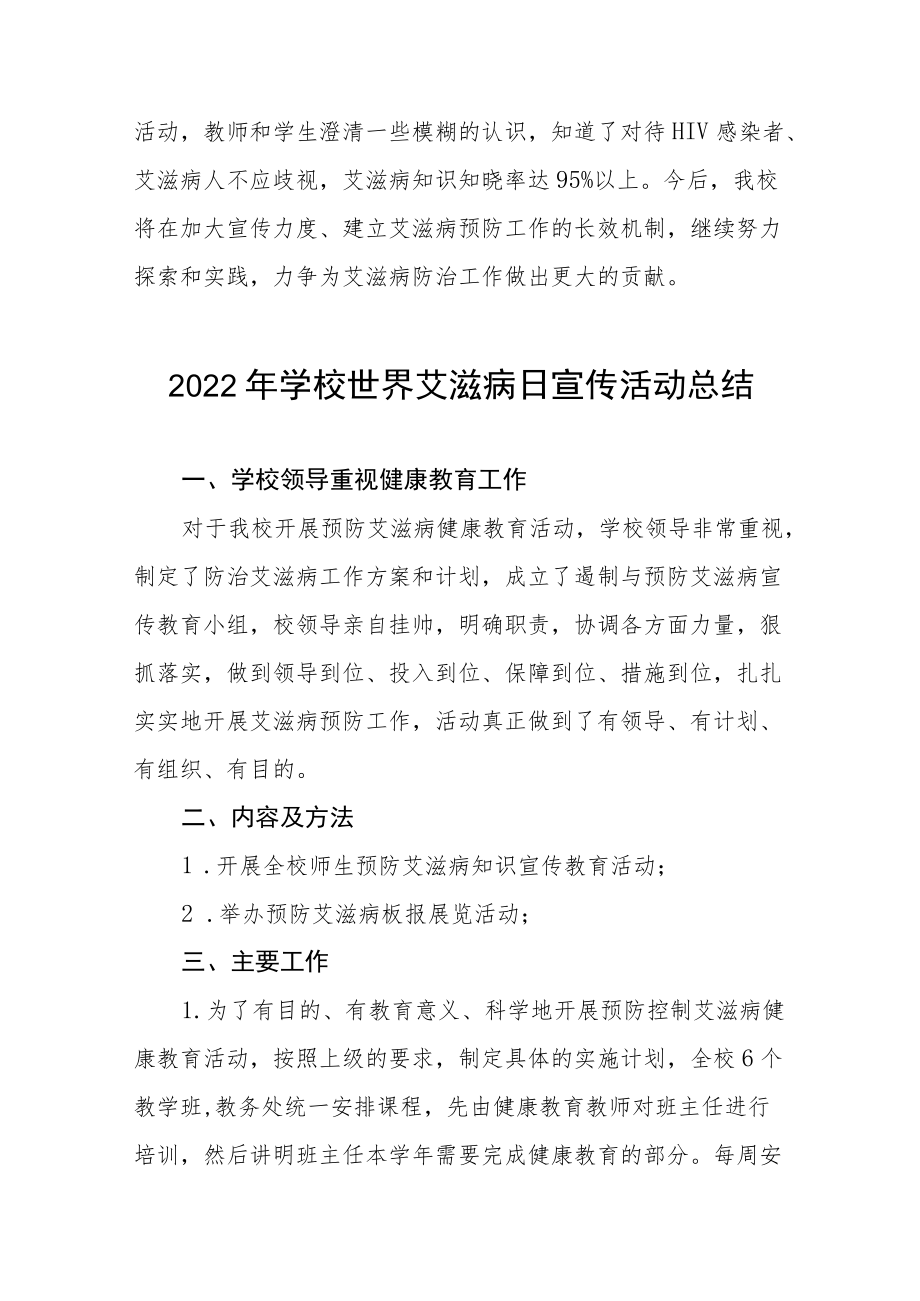 活动，教师和学生澄清一些模糊的认识，知道了对待HIV感染者、艾滋病人不应歧视，艾滋病知识知晓率达95%以上。今后，我校将在加大宣传力度、建立艾滋病预防工作的长效机制，继续努力探索和实践，力争为艾滋病防治工作做出更大的贡献。

2022年学校世界艾滋病日宣传活动总结

一、学校领导重视健康教育工作

对于我校开展预防艾滋病健康教育活动，学校领导非常重视，制定了防治艾滋病工作方案和计划，成立了遏制与预防艾滋病宣传教育小组，校领导亲自挂帅，明确职责，协调各方面力量，狠抓落实，做到领导到位、投入到位、保障到位、措施到位，扎扎实实地开展艾滋病预防工作，活动真正做到了有领导、有计划、有组织、有目的。

二、内容及方法

1．开展全校师生预防艾滋病知识宣传教育活动；

2．举办预防艾滋病板报展览活动；

三、主要工作

1.为了有目的、有教育意义、科学地开展预防控制艾滋病健康教育活动，按照上级的要求，制定具体的实施计划，全校6个教学班,教务处统一安排课程，先由健康教育教师对班主任进行培训，然后讲明班主任本学年需要完成健康教育的部分。每周安